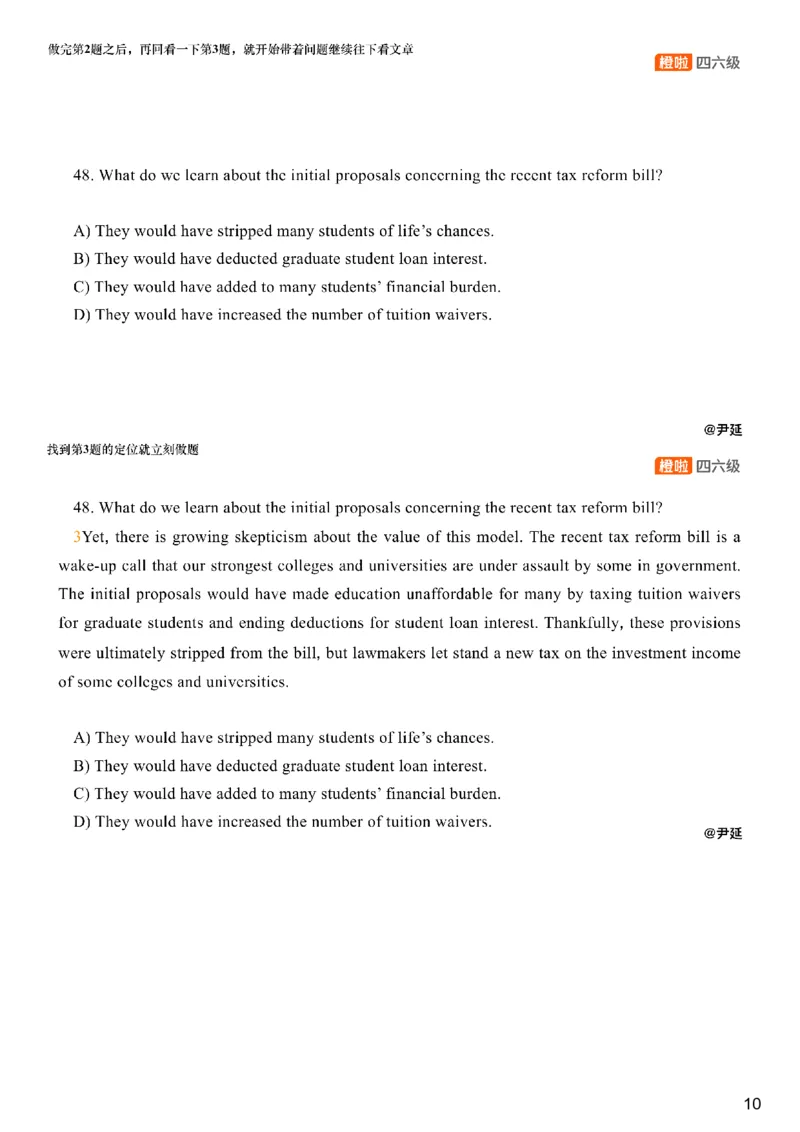 做完第2题之后，再回看一下第3题，就开始带着问题继续往下看文章

橙啦 四六级

48. What do we learn about the initial proposals concerning the recent tax reform bill?

A) They would have stripped many students of life's chances.
B) They would have deducted graduate student loan interest.
C) They would have added to many students' financial burden.
D) They would have increased the number of tuition waivers.

@尹延

找到第3题的定位就立刻做题

橙啦 四六级

48. What do we learn about the initial proposals concerning the recent tax reform bill?

3Yet, there is growing skepticism about the value of this model. The recent tax reform bill is a wake-up call that our strongest colleges and universities are under assault by some in government. The initial proposals would have made education unaffordable for many by taxing tuition waivers for graduate students and ending deductions for student loan interest. Thankfully, these provisions were ultimately stripped from the bill, but lawmakers let stand a new tax on the investment income of some colleges and universities.

A) They would have stripped many students of life's chances.
B) They would have deducted graduate student loan interest.
C) They would have added to many students' financial burden.
D) They would have increased the number of tuition waivers.

@尹延

10